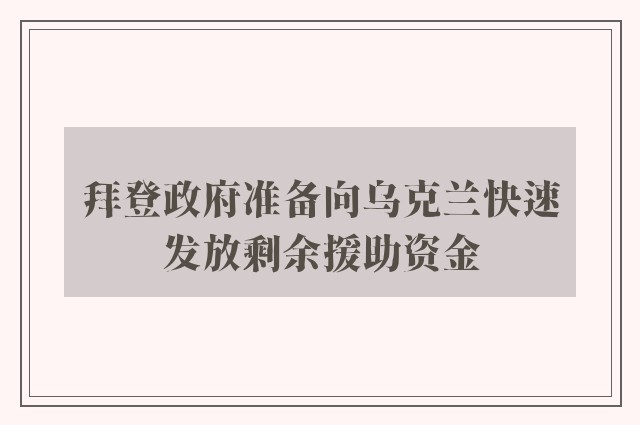 拜登政府准备向乌克兰快速发放剩余援助资金